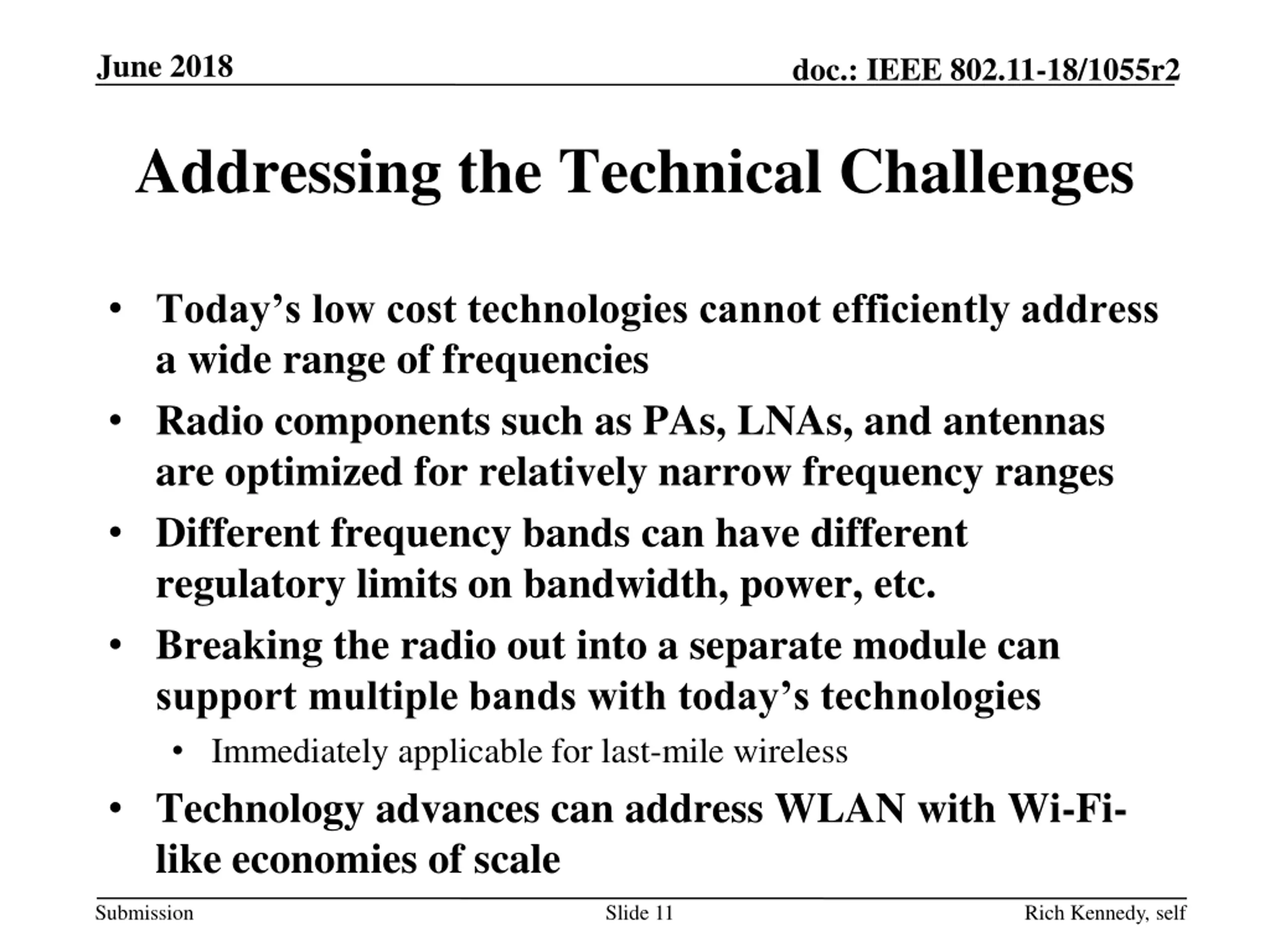 June 2018

doc.: IEEE 802.11-18/1055r2

Addressing the Technical Challenges

• Today's low cost technologies cannot efficiently address a wide range of frequencies
• Radio components such as PAs, LNAs, and antennas are optimized for relatively narrow frequency ranges
• Different frequency bands can have different regulatory limits on bandwidth, power, etc.
• Breaking the radio out into a separate module can support multiple bands with today's technologies
• Immediately applicable for last-mile wireless
• Technology advances can address WLAN with Wi-Fi-like economies of scale

Submission

Slide 11

Rich Kennedy, self